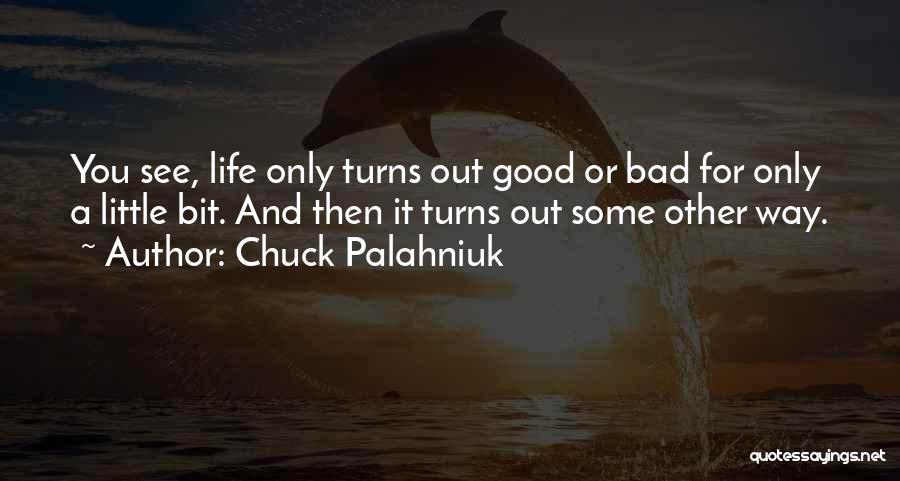 You see, life only turns out good or bad for only a little bit. And then it turns out some other way.
~ Author: Chuck Palahniuk

quotessayings.net